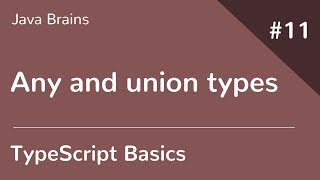 Java Brains

#11

Any and union types

TypeScript Basics